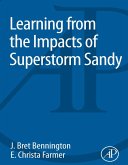 Learning from the Impacts of Superstorm Sandy

J. Bret Bennington
E. Christa Farmer

AP